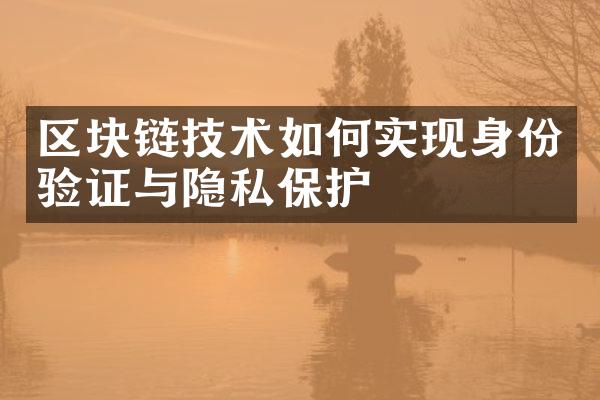 区块链技术如何实现身份验证与隐私保护